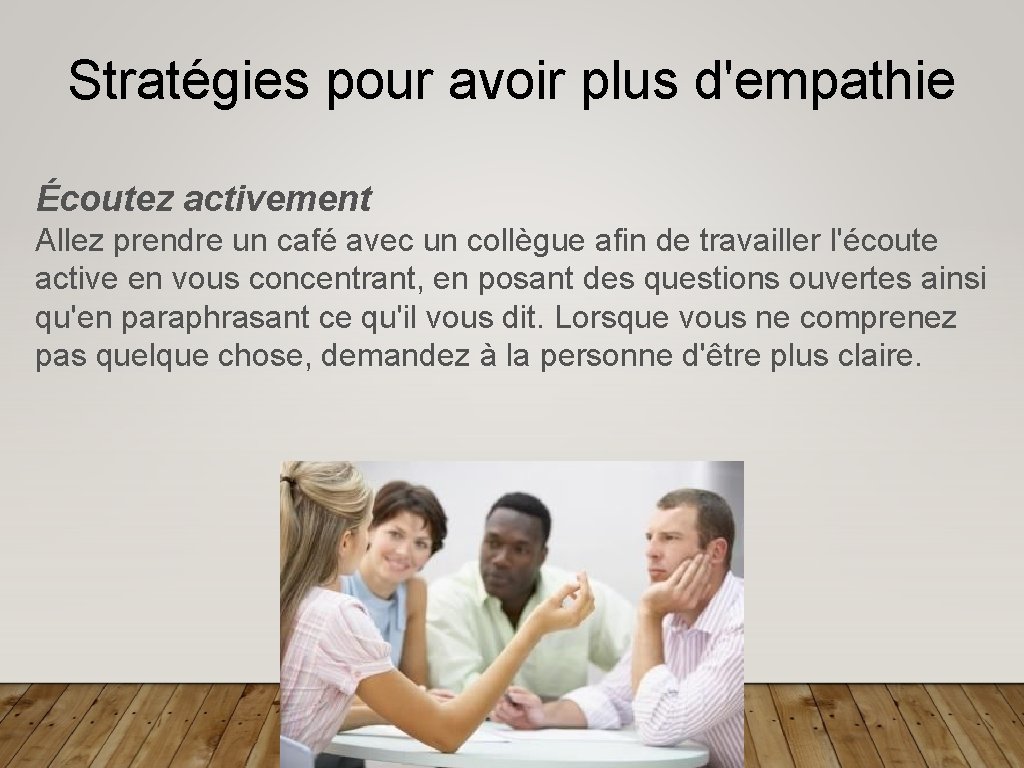 Stratégies pour avoir plus d'empathie

Écoutez activement

Allez prendre un café avec un collègue afin de travailler l'écoute active en vous concentrant, en posant des questions ouvertes ainsi qu'en paraphrasant ce qu'il vous dit. Lorsque vous ne comprenez pas quelque chose, demandez à la personne d'être plus claire.